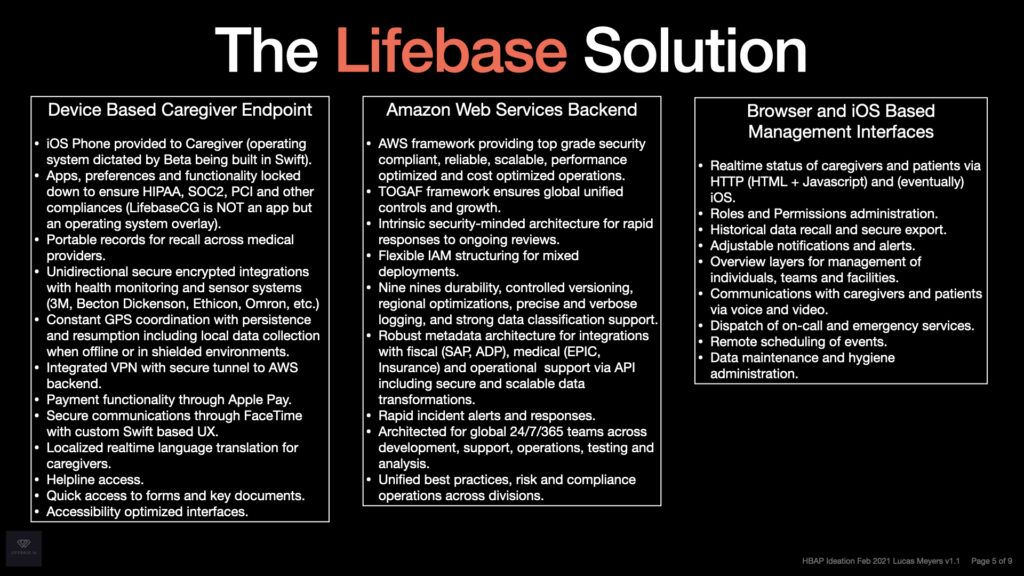 The Lifebase Solution

Device Based Caregiver Endpoint

• iOS Phone provided to Caregiver (operating system dictated by Beta being built in Swift).
• Apps, preferences and functionality locked down to ensure HIPAA, SOC2, PCI and other compliances (LifebaseCG is NOT an app but an operating system overlay).
• Portable records for recall across medical providers.
• Unidirectional secure encrypted integrations with health monitoring and sensor systems (3M, Becton Dickenson, Ethicon, Omron, etc.)
• Constant GPS coordination with persistence and resumption including local data collection when offline or in shielded environments.
• Integrated VPN with secure tunnel to AWS backend.
• Payment functionality through Apple Pay.
• Secure communications through FaceTime with custom Swift based UX.
• Localized realtime language translation for caregivers.
• Helpline access.
• Quick access to forms and key documents.
• Accessibility optimized interfaces.

Amazon Web Services Backend

• AWS framework providing top grade security compliant, reliable, scalable, performance optimized and cost optimized operations.
• TOGAF framework ensures global unified controls and growth.
• Intrinsic security-minded architecture for rapid responses to ongoing reviews.
• Flexible IAM structuring for mixed deployments.
• Nine nines durability, controlled versioning, regional optimizations, precise and verbose logging, and strong data classification support.
• Robust metadata architecture for integrations with fiscal (SAP, ADP), medical (EPIC, Insurance) and operational support via API including secure and scalable data transformations.
• Rapid incident alerts and responses.
• Architected for global 24/7/365 teams across development, support, operations, testing and analysis.
• Unified best practices, risk and compliance operations across divisions.

Browser and iOS Based Management Interfaces

• Realtime status of caregivers and patients via HTTP (HTML + Javascript) and (eventually) iOS.
• Roles and Permissions administration.
• Historical data recall and secure export.
• Adjustable notifications and alerts.
• Overview layers for management of individuals, teams and facilities.
• Communications with caregivers and patients via voice and video.
• Dispatch of on-call and emergency services.
• Remote scheduling of events.
• Data maintenance and hygiene administration.

HBAP Ideation Feb 2021 Lucas Meyers v1.1 Page 5 of 9